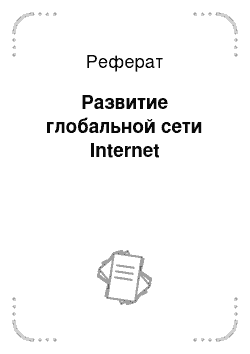 Реферат

Развитие глобальной сети Internet